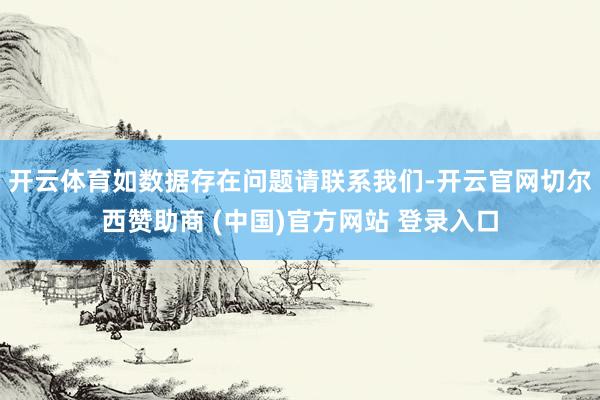 开云体育如数据存在问题请联系我们-开云官网切尔西赞助商 (中国)官方网站 登录入口